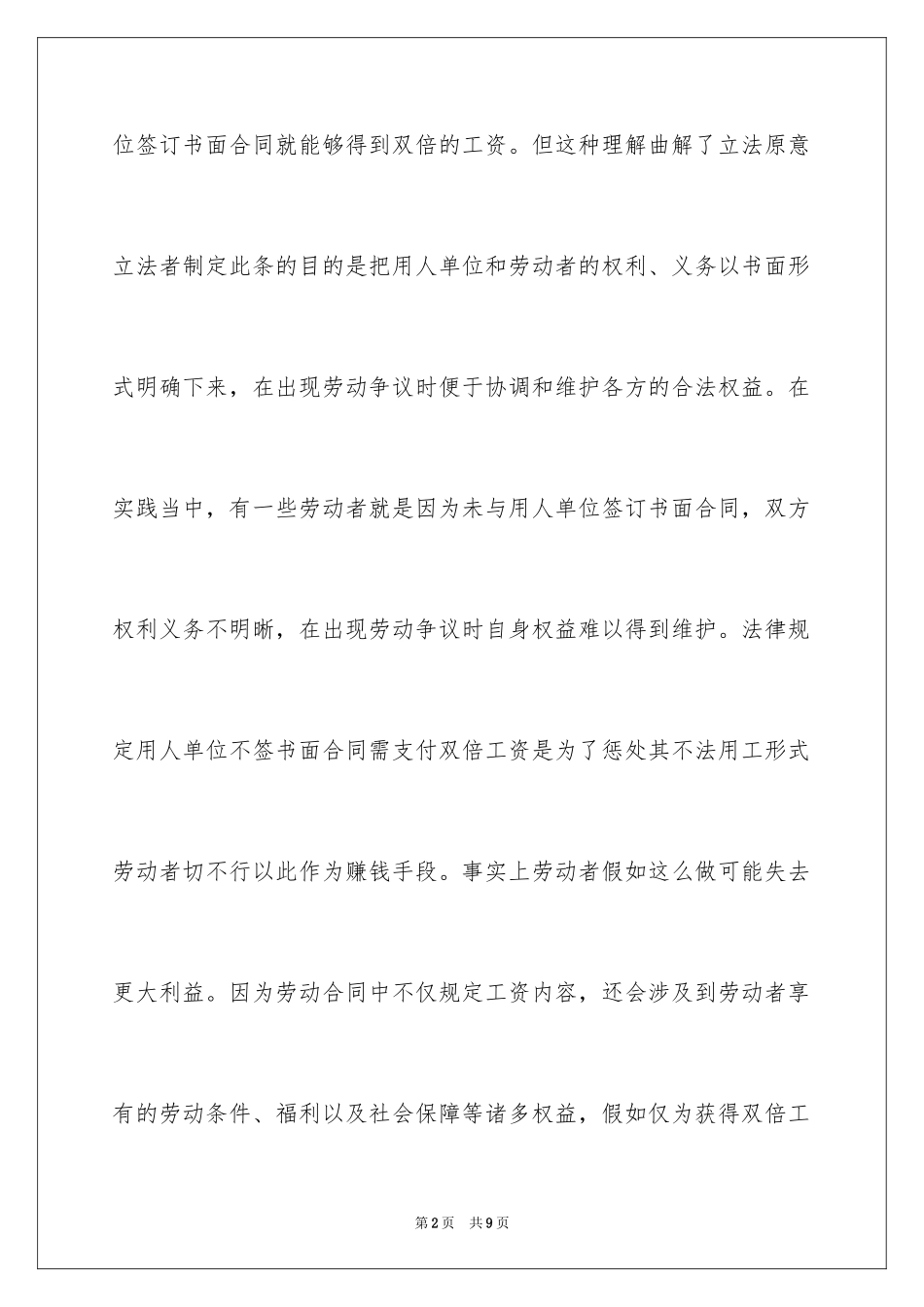 位签订书面合同就能够得到双倍的工资。但这种理解曲解了立法原意立法者制定此条的目的是把用人单位和劳动者的权利、义务以书面形式明确下来，在出现劳动争议时便于协调和维护各方的合法权益。在实践当中，有一些劳动者就是因为未与用人单位签订书面合同，双方权利义务不明晰，在出现劳动争议时自身权益难以得到维护。法律规定用人单位不签书面合同需支付双倍工资是为了惩处其不法用工形式劳动者切不行以此作为赚钱手段。事实上劳动者假如这么做可能失去更大利益。因为劳动合同中不仅规定工资内容，还会涉及到劳动者享有的劳动条件、福利以及社会保障等诸多权益，假如仅为获得双倍工

第2页 共9页